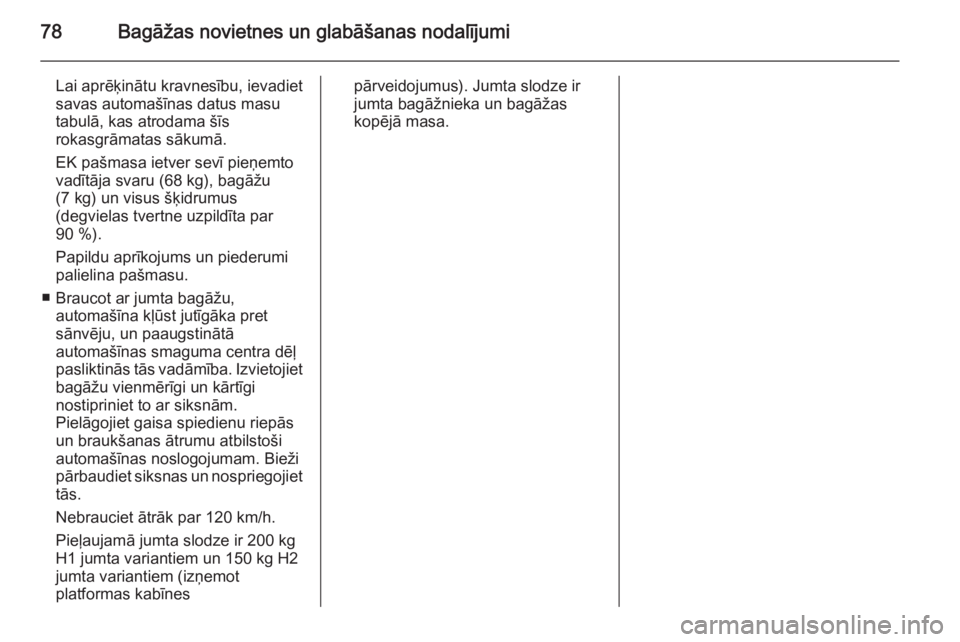 78 Bagāžas novietnes un glabāšanas nodalījumi

Lai aprēķinātu kravnesību, ievadiet savas automašīnas datus masu tabulā, kas atrodama šīs rokasgrāmatas sākumā.

EK pašmasa ietver sevī pieņemto vadītāja svaru (68 kg), bagāžu (7 kg) un visus šķidrumus (degvielas tvertne uzpildīta par 90 %).

Papildu aprīkojums un piederumi palielina pašmasu.

■ Braucot ar jumta bagāžu, automašīna kļūst jutīgāka pret sānvēju, un paaugstinātā automašīnas smaguma centra dēļ pasliktinās tās vadāmība. Izvietojiet bagāžu vienmērīgi un kārtīgi nostipriniet to ar siksnām. Pielāgojiet gaisa spiedienu riepās un braukšanas ātrumu atbilstoši automašīnas noslogojumam. Bieži pārbaudiet siksnas un nospriegojiet tās.

Nebrauciet ātrāk par 120 km/h.

Pieļaujamā jumta slodze ir 200 kg H1 jumta variantiem un 150 kg H2 jumta variantiem (izņemot platformas kabīnes pārveidojumus). Jumta slodze ir jumta bagāžnieka un bagāžas kopējā masa.

carmanualsonline.info